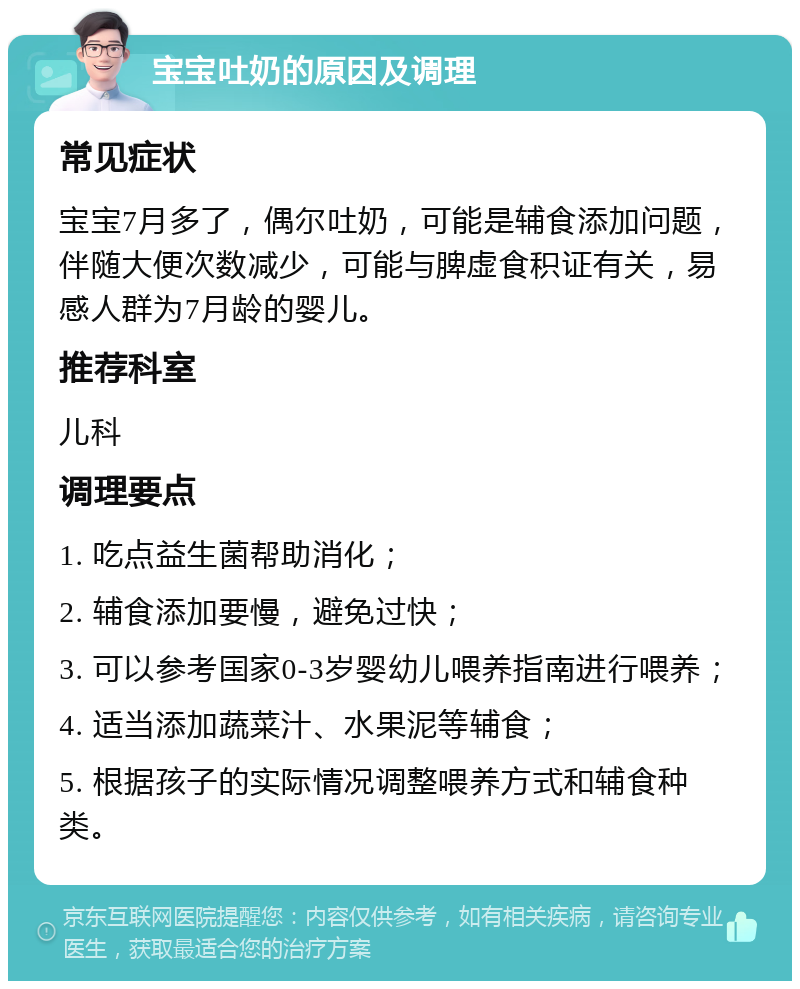 宝宝吐奶的原因及调理

常见症状

宝宝7月多了，偶尔吐奶，可能是辅食添加问题，伴随大便次数减少，可能与脾虚食积证有关，易感人群为7月龄的婴儿。

推荐科室

儿科

调理要点

1. 吃点益生菌帮助消化；

2. 辅食添加要慢，避免过快；

3. 可以参考国家0-3岁婴幼儿喂养指南进行喂养；

4. 适当添加蔬菜汁、水果泥等辅食；

5. 根据孩子的实际情况调整喂养方式和辅食种类。

京东互联网医院提醒您：内容仅供参考，如有相关疾病，请咨询专业医生，获取最适合您的治疗方案